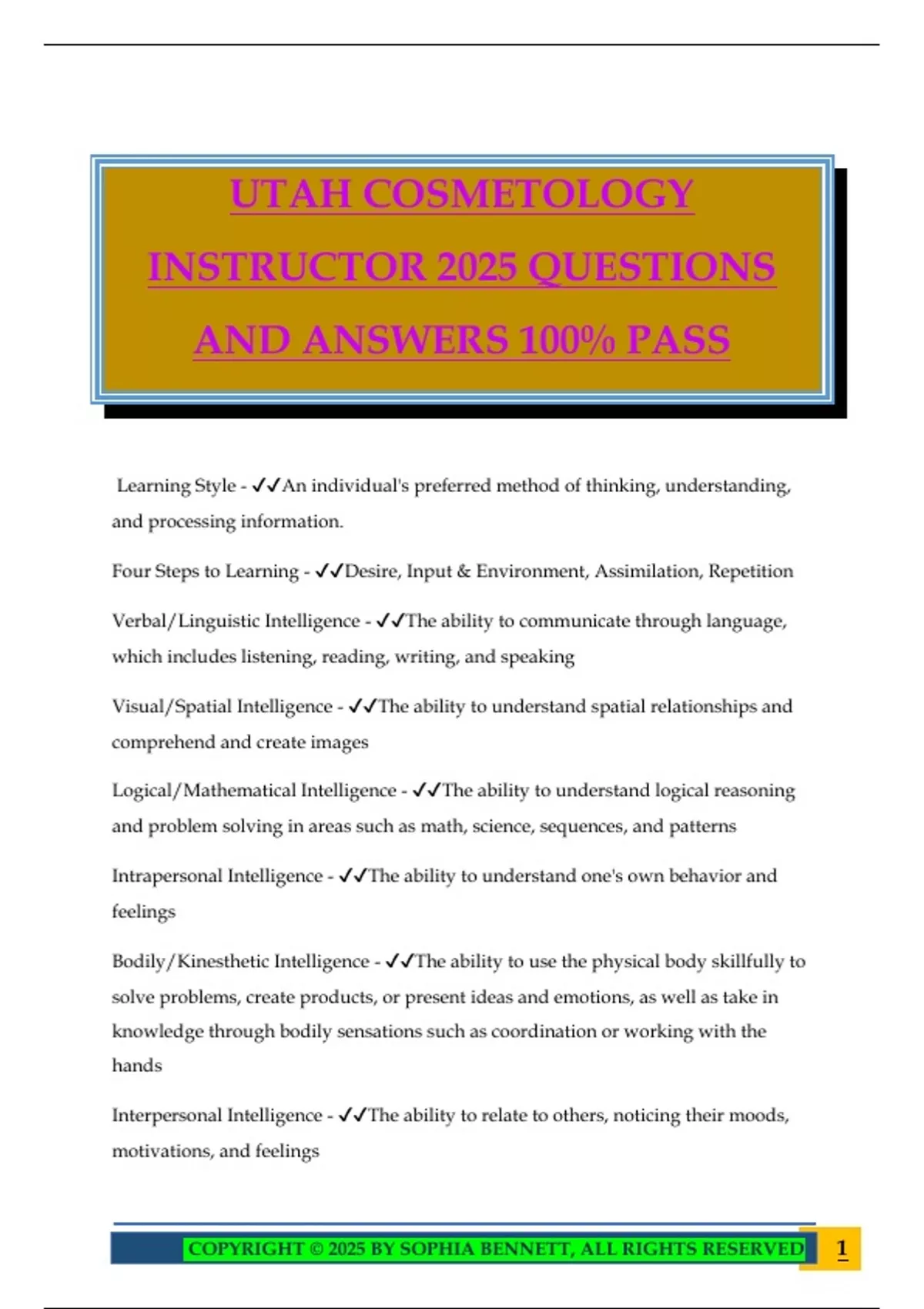 UTAH COSMETOLOGY INSTRUCTOR 2025 QUESTIONS AND ANSWERS 100% PASS

Learning Style - ✓✓An individual's preferred method of thinking, understanding, and processing information.

Four Steps to Learning - ✓✓Desire, Input & Environment, Assimilation, Repetition

Verbal/Linguistic Intelligence - ✓✓The ability to communicate through language, which includes listening, reading, writing, and speaking

Visual/Spatial Intelligence - ✓✓The ability to understand spatial relationships and comprehend and create images

Logical/Mathematical Intelligence - ✓✓The ability to understand logical reasoning and problem solving in areas such as math, science, sequences, and patterns

Intrapersonal Intelligence - ✓✓The ability to understand one's own behavior and feelings

Bodily/Kinesthetic Intelligence - ✓✓The ability to use the physical body skillfully to solve problems, create products, or present ideas and emotions, as well as take in knowledge through bodily sensations such as coordination or working with the hands

Interpersonal Intelligence - ✓✓The ability to relate to others, noticing their moods, motivations, and feelings

COPYRIGHT © 2025 BY SOPHIA BENNETT, ALL RIGHTS RESERVED 1